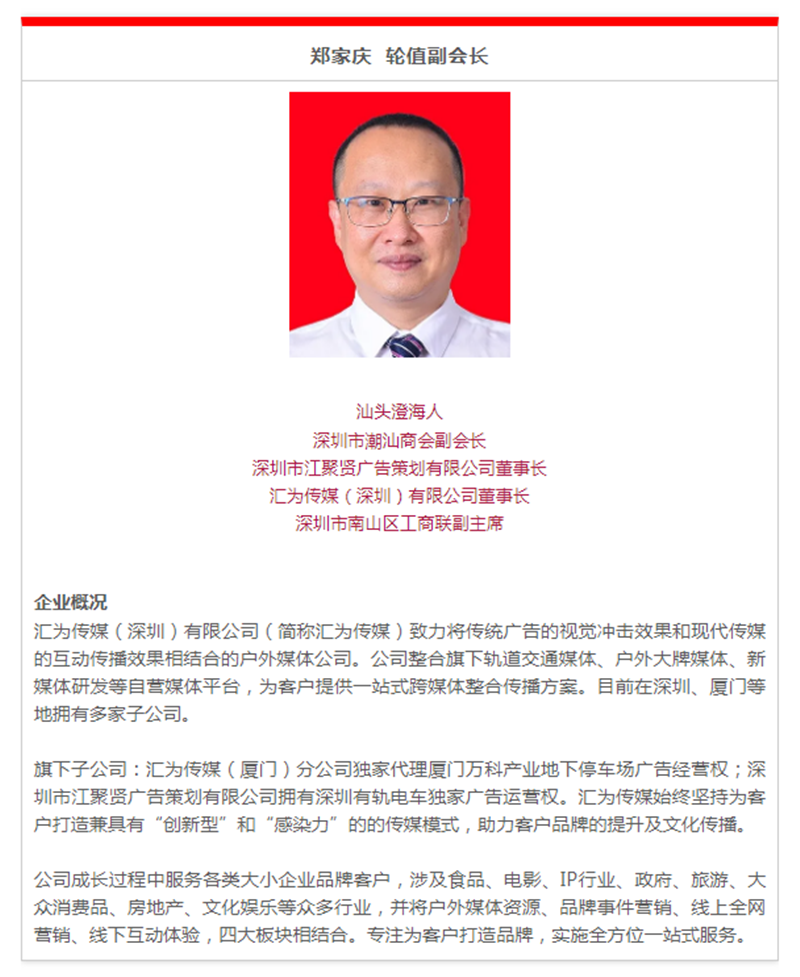 郑家庆 轮值副会长

汕头澄海人
深圳市潮汕商会副会长
深圳市江聚贤广告策划有限公司董事长
汇为传媒（深圳）有限公司董事长
深圳市南山区工商联副主席

企业概况
汇为传媒（深圳）有限公司（简称汇为传媒）致力将传统广告的视觉冲击效果和现代传媒的互动传播效果相结合的户外媒体公司。公司整合旗下轨道交通媒体、户外大牌媒体、新媒体研发等自营媒体平台，为客户提供一站式跨媒体整合传播方案。目前在深圳、厦门等地拥有多家子公司。

旗下子公司：汇为传媒（厦门）分公司独家代理厦门万科产业地下停车场广告经营权；深圳市江聚贤广告策划有限公司拥有深圳有轨电车独家广告运营权。汇为传媒始终坚持为客户打造兼具有“创新型”和“感染力”的的传媒模式，助力客户品牌的提升及文化传播。

公司成长过程中服务各类大小企业品牌客户，涉及食品、电影、IP行业、政府、旅游、大众消费品、房地产、文化娱乐等众多行业，并将户外媒体资源、品牌事件营销、线上全网营销、线下互动体验，四大板块相结合。专注为客户打造品牌，实施全方位一站式服务。